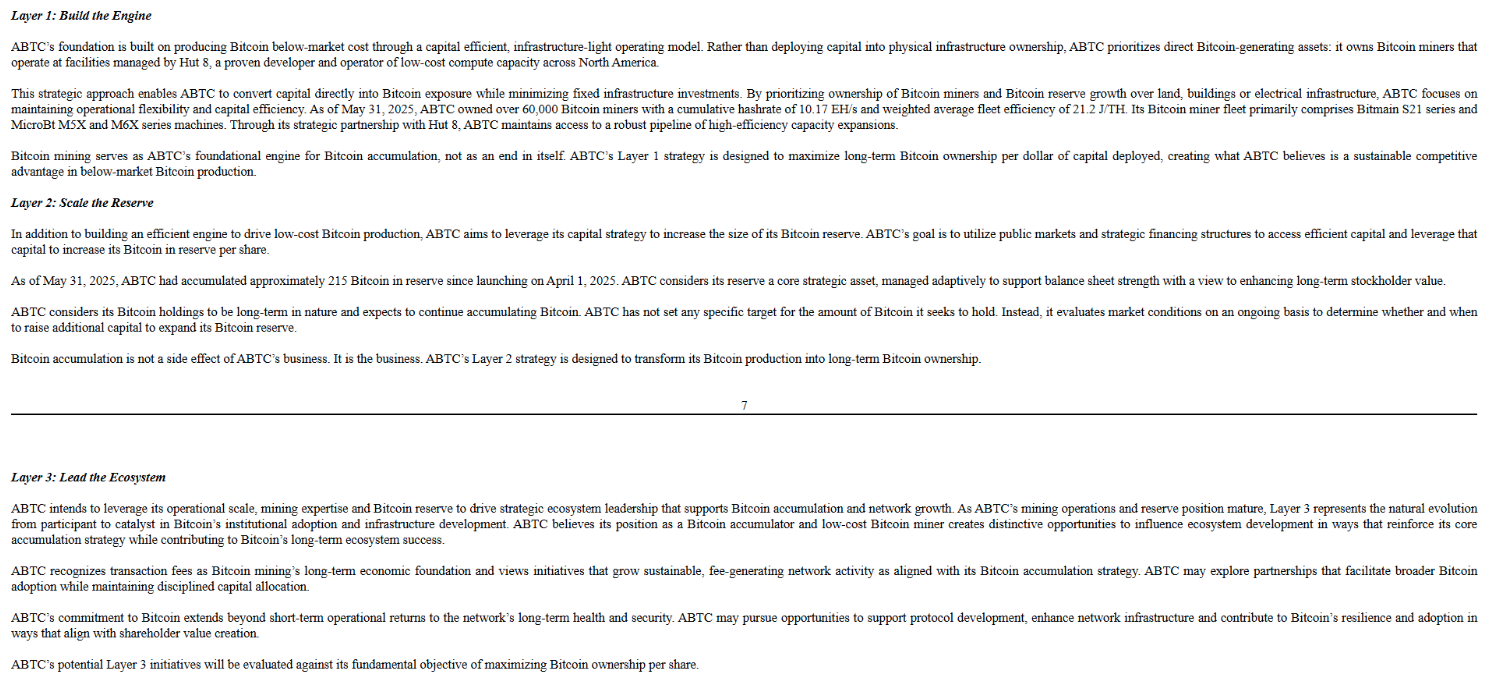 Layer 1: Build the Engine

ABTC's foundation is built on producing Bitcoin below-market cost through a capital efficient, infrastructure-light operating model. Rather than deploying capital into physical infrastructure ownership, ABTC prioritizes direct Bitcoin-generating assets: it owns Bitcoin miners that operate at facilities managed by Hut 8, a proven developer and operator of low-cost compute capacity across North America.

This strategic approach enables ABTC to convert capital directly into Bitcoin exposure while minimizing fixed infrastructure investments. By prioritizing ownership of Bitcoin miners and Bitcoin reserve growth over land, buildings or electrical infrastructure, ABTC focuses on maintaining operational flexibility and capital efficiency. As of May 31, 2025, ABTC owned over 60,000 Bitcoin miners with a cumulative hashrate of 10.17 EH/s and weighted average fleet efficiency of 21.2 J/TH. Its Bitcoin miner fleet primarily comprises Bitmain S21 series and MicroBt M5X and M6X series machines. Through its strategic partnership with Hut 8, ABTC maintains access to a robust pipeline of high-efficiency capacity expansions.

Bitcoin mining serves as ABTC's foundational engine for Bitcoin accumulation, not as an end in itself. ABTC's Layer 1 strategy is designed to maximize long-term Bitcoin ownership per dollar of capital deployed, creating what ABTC believes is a sustainable competitive advantage in below-market Bitcoin production.

Layer 2: Scale the Reserve

In addition to building an efficient engine to drive low-cost Bitcoin production, ABTC aims to leverage its capital strategy to increase the size of its Bitcoin reserve. ABTC's goal is to utilize public markets and strategic financing structures to access efficient capital and leverage that capital to increase its Bitcoin in reserve per share.

As of May 31, 2025, ABTC had accumulated approximately 215 Bitcoin in reserve since launching on April 1, 2025. ABTC considers its reserve a core strategic asset, managed adaptively to support balance sheet strength with a view to enhancing long-term stockholder value.

ABTC considers its Bitcoin holdings to be long-term in nature and expects to continue accumulating Bitcoin. ABTC has not set any specific target for the amount of Bitcoin it seeks to hold. Instead, it evaluates market conditions on an ongoing basis to determine whether and when to raise additional capital to expand its Bitcoin reserve.

Bitcoin accumulation is not a side effect of ABTC's business. It is the business. ABTC's Layer 2 strategy is designed to transform its Bitcoin production into long-term Bitcoin ownership.

7

Layer 3: Lead the Ecosystem

ABTC intends to leverage its operational scale, mining expertise and Bitcoin reserve to drive strategic ecosystem leadership that supports Bitcoin accumulation and network growth. As ABTC's mining operations and reserve position mature, Layer 3 represents the natural evolution from participant to catalyst in Bitcoin's institutional adoption and infrastructure development. ABTC believes its position as a Bitcoin accumulator and low-cost Bitcoin miner creates distinctive opportunities to influence ecosystem development in ways that reinforce its core accumulation strategy while contributing to Bitcoin's long-term ecosystem success.

ABTC recognizes transaction fees as Bitcoin mining's long-term economic foundation and views initiatives that grow sustainable, fee-generating network activity as aligned with its Bitcoin accumulation strategy. ABTC may explore partnerships that facilitate broader Bitcoin adoption while maintaining disciplined capital allocation.

ABTC's commitment to Bitcoin extends beyond short-term operational returns to the network's long-term health and security. ABTC may pursue opportunities to support protocol development, enhance network infrastructure and contribute to Bitcoin's resilience and adoption in ways that align with shareholder value creation.

ABTC's potential Layer 3 initiatives will be evaluated against its fundamental objective of maximizing Bitcoin ownership per share.